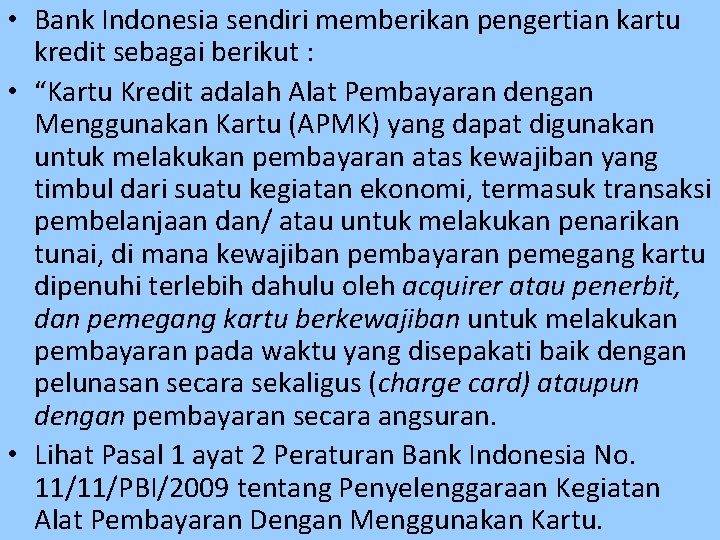 • Bank Indonesia sendiri memberikan pengertian kartu kredit sebagai berikut :

• “Kartu Kredit adalah Alat Pembayaran dengan Menggunakan Kartu (APMK) yang dapat digunakan untuk melakukan pembayaran atas kewajiban yang timbul dari suatu kegiatan ekonomi, termasuk transaksi pembelanjaan dan/ atau untuk melakukan penarikan tunai, di mana kewajiban pembayaran pemegang kartu dipenuhi terlebih dahulu oleh acquirer atau penerbit, dan pemegang kartu berkewajiban untuk melakukan pembayaran pada waktu yang disepakati baik dengan pelunasan secara sekaligus (charge card) ataupun dengan pembayaran secara angsuran.

• Lihat Pasal 1 ayat 2 Peraturan Bank Indonesia No. 11/11/PBI/2009 tentang Penyelenggaraan Kegiatan Alat Pembayaran Dengan Menggunakan Kartu.